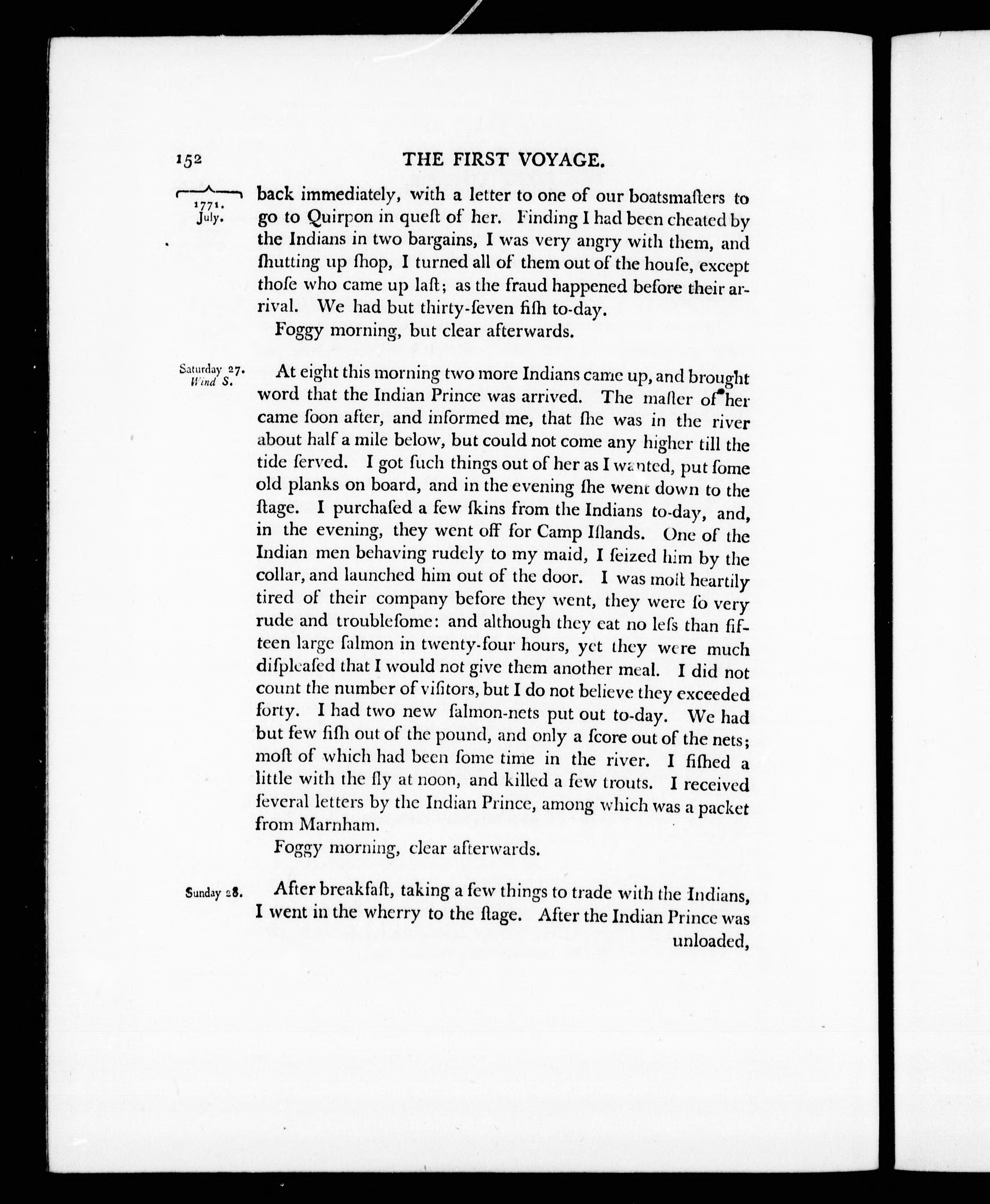 152 THE FIRST VOYAGE.

1771. July.

back immediately, with a letter to one of our boatsmaſters to go to Quirpon in queſt of her. Finding I had been cheated by the Indians in two bargains, I was very angry with them, and ſhutting up ſhop, I turned all of them out of the houſe, except thoſe who came up laſt; as the fraud happened before their arrival. We had but thirty-ſeven fiſh to-day.

Foggy morning, but clear afterwards.

Saturday 27. Wind S.

At eight this morning two more Indians came up, and brought word that the Indian Prince was arrived. The maſter of her came ſoon after, and informed me, that ſhe was in the river about half a mile below, but could not come any higher till the tide ſerved. I got ſuch things out of her as I wanted, put ſome old planks on board, and in the evening ſhe went down to the ſtage. I purchaſed a few ſkins from the Indians to-day, and, in the evening, they went off for Camp Iſlands. One of the Indian men behaving rudely to my maid, I ſeized him by the collar, and launched him out of the door. I was moſt heartily tired of their company before they went, they were ſo very rude and troubleſome: and although they eat no leſs than fifteen large ſalmon in twenty-four hours, yet they were much diſpleaſed that I would not give them another meal. I did not count the number of viſitors, but I do not believe they exceeded forty. I had two new ſalmon-nets put out to-day. We had but few fiſh out of the pound, and only a ſcore out of the nets; moſt of which had been ſome time in the river. I fiſhed a little with the fly at noon, and killed a few trouts. I received ſeveral letters by the Indian Prince, among which was a packet from Marnham.

Foggy morning, clear afterwards.

Sunday 28.

After breakfaſt, taking a few things to trade with the Indians, I went in the wherry to the ſtage. After the Indian Prince was unloaded,